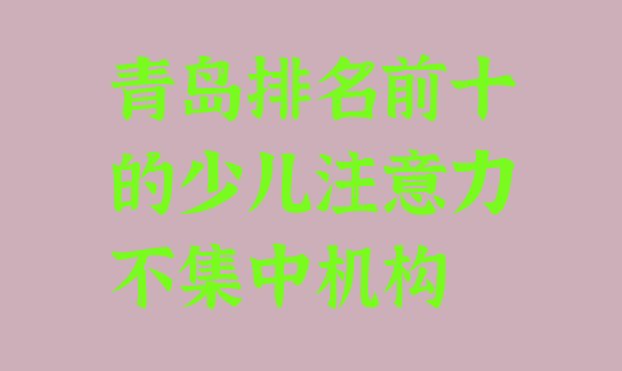 青岛排名前十的少儿注意力不集中机构